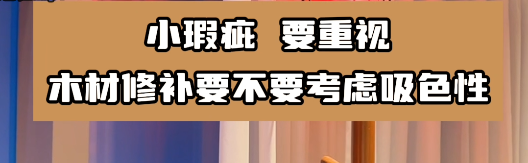 小瑕疵 要重视
木材修补要不要考虑吸色性